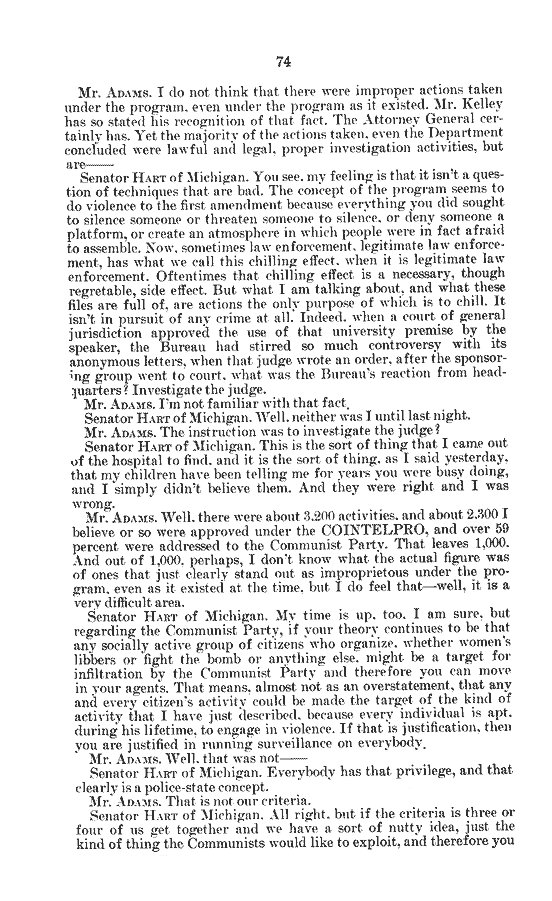 74

Mr. ADAMS. I do not think that there were improper actions taken under the program, even under the program as it existed. Mr. Kelley has so stated his recognition of that fact. The Attorney General certainly has. Yet the majority of the actions taken, even the Department concluded were lawful and legal, proper investigation activities, but are——

Senator HART of Michigan. You see, my feeling is that it isn't a question of techniques that are bad. The concept of the program seems to do violence to the first amendment because everything you did sought to silence someone or threaten someone to silence, or deny someone a platform, or create an atmosphere in which people were in fact afraid to assemble. Now, sometimes law enforcement, legitimate law enforcement, has what we call this chilling effect, when it is legitimate law enforcement. Oftentimes that chilling effect is a necessary, though regretable, side effect. But what I am talking about, and what these files are full of, are actions the only purpose of which is to chill. It isn't in pursuit of any crime at all. Indeed, when a court of general jurisdiction approved the use of that university premise by the speaker, the Bureau had stirred so much controversy with its anonymous letters, when that judge wrote an order, after the sponsoring group went to court, what was the Bureau's reaction from headquarters? Investigate the judge.

Mr. ADAMS. I'm not familiar with that fact.

Senator HART of Michigan. Well, neither was I until last night.

Mr. ADAMS. The instruction was to investigate the judge?

Senator HART of Michigan. This is the sort of thing that I came out of the hospital to find, and it is the sort of thing, as I said yesterday, that my children have been telling me for years you were busy doing, and I simply didn't believe them. And they were right and I was wrong.

Mr. ADAMS. Well, there were about 3,200 activities, and about 2,300 I believe or so were approved under the COINTELPRO, and over 59 percent were addressed to the Communist Party. That leaves 1,000. And out of 1,000, perhaps, I don't know what the actual figure was of ones that just clearly stand out as improprietous under the program, even as it existed at the time, but I do feel that—well, it is a very difficult area.

Senator HART of Michigan. My time is up, too, I am sure, but regarding the Communist Party, if your theory continues to be that any socially active group of citizens who organize, whether women's libbers or fight the bomb or anything else, might be a target for infiltration by the Communist Party and therefore you can move in your agents. That means, almost not as an overstatement, that any and every citizen's activity could be made the target of the kind of activity that I have just described, because every individual is apt, during his lifetime, to engage in violence. If that is justification, then you are justified in running surveillance on everybody.

Mr. ADAMS. Well, that was not——

Senator HART of Michigan. Everybody has that privilege, and that clearly is a police-state concept.

Mr. ADAMS. That is not our criteria.

Senator HART of Michigan. All right, but if the criteria is three or four of us get together and we have a sort of nutty idea, just the kind of thing the Communists would like to exploit, and therefore you